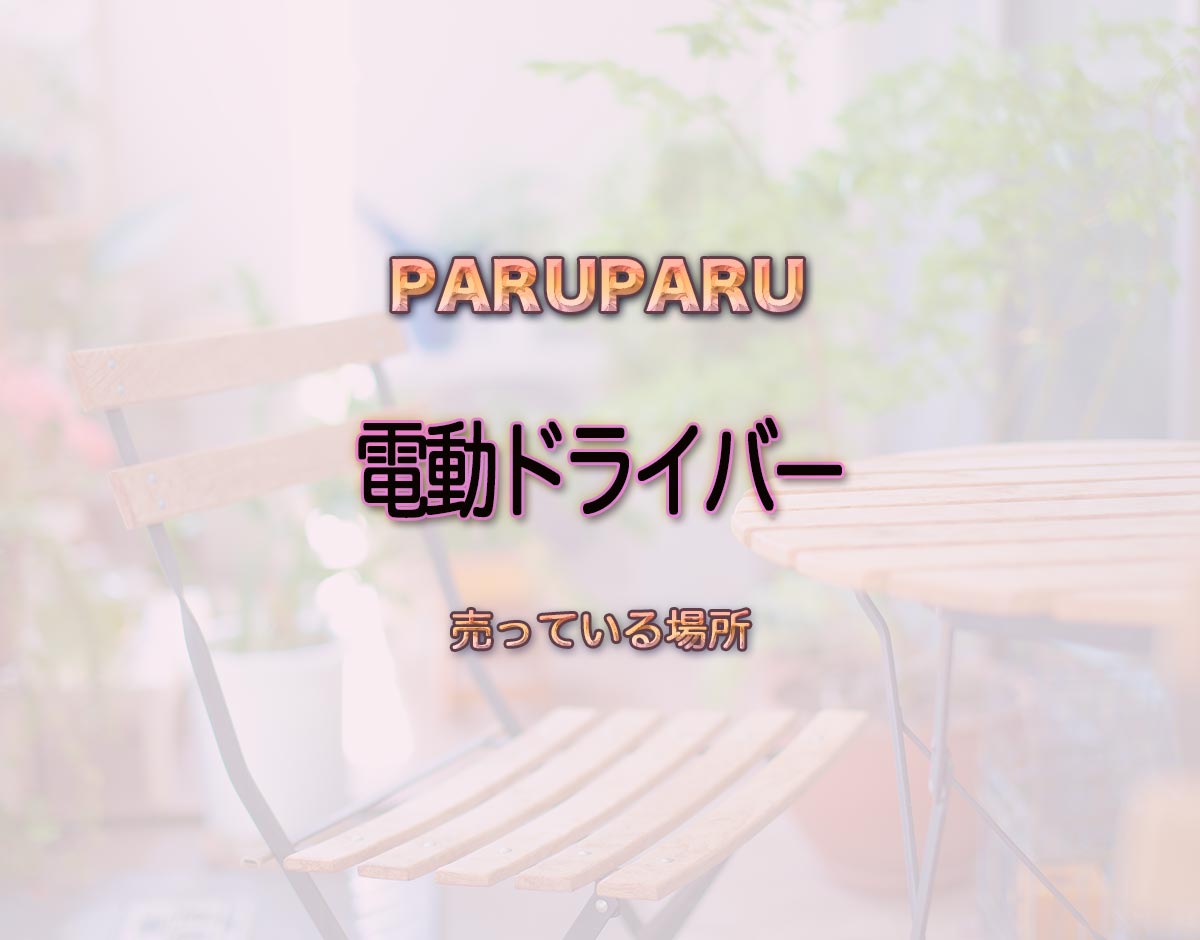 PARUPARU

電動ドライバー

売っている場所